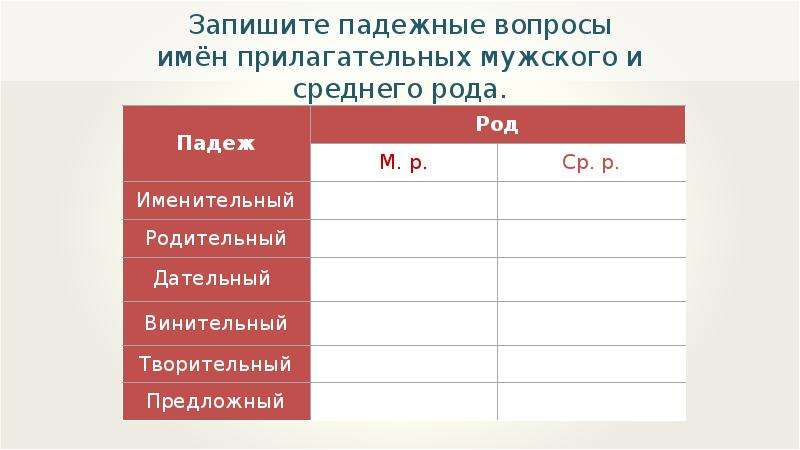 Запишите падежные вопросы имён прилагательных мужского и среднего рода.

| Падеж | Род | |
|---|---|---|
| | М. р. | Ср. р. |
| Именительный | | |
| Родительный | | |
| Дательный | | |
| Винительный | | |
| Творительный | | |
| Предложный | | |